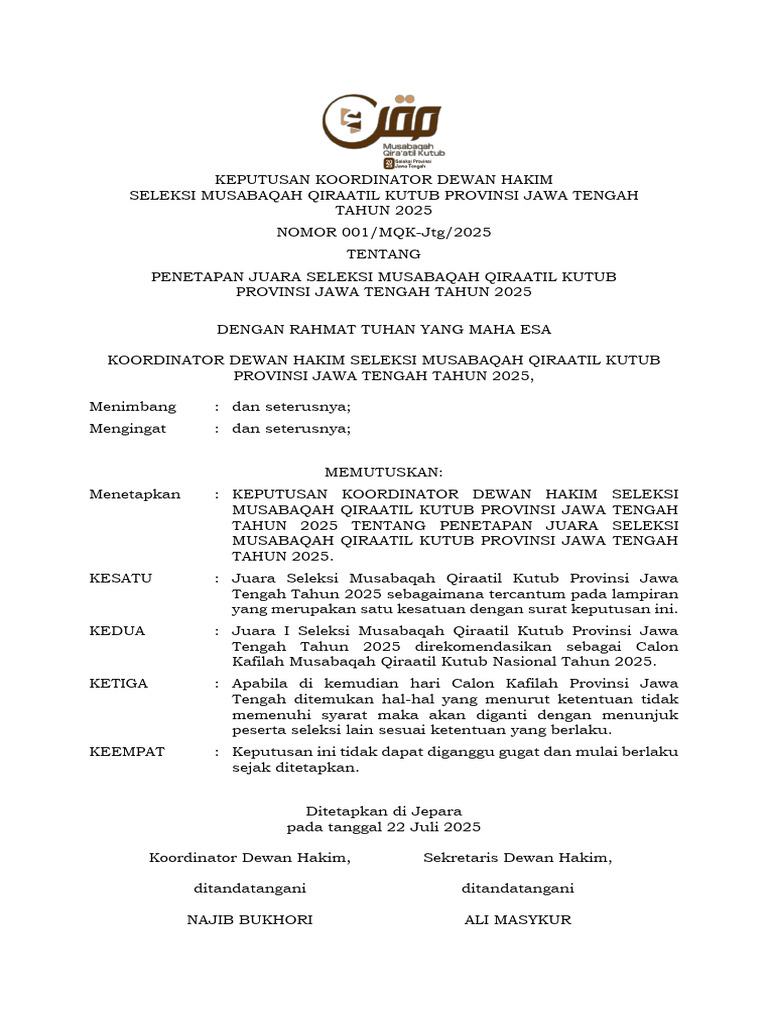 Musabaqah Qira'atil Kutub
Seleksi Provinsi Jawa Tengah

KEPUTUSAN KOORDINATOR DEWAN HAKIM
SELEKSI MUSABAQAH QIRAATIL KUTUB PROVINSI JAWA TENGAH
TAHUN 2025

NOMOR 001/MQK-Jtg/2025

TENTANG

PENETAPAN JUARA SELEKSI MUSABAQAH QIRAATIL KUTUB
PROVINSI JAWA TENGAH TAHUN 2025

DENGAN RAHMAT TUHAN YANG MAHA ESA

KOORDINATOR DEWAN HAKIM SELEKSI MUSABAQAH QIRAATIL KUTUB
PROVINSI JAWA TENGAH TAHUN 2025,

Menimbang : dan seterusnya;
Mengingat : dan seterusnya;

MEMUTUSKAN:

Menetapkan : KEPUTUSAN KOORDINATOR DEWAN HAKIM SELEKSI MUSABAQAH QIRAATIL KUTUB PROVINSI JAWA TENGAH TAHUN 2025 TENTANG PENETAPAN JUARA SELEKSI MUSABAQAH QIRAATIL KUTUB PROVINSI JAWA TENGAH TAHUN 2025.

KESATU : Juara Seleksi Musabaqah Qiraatil Kutub Provinsi Jawa Tengah Tahun 2025 sebagaimana tercantum pada lampiran yang merupakan satu kesatuan dengan surat keputusan ini.

KEDUA : Juara I Seleksi Musabaqah Qiraatil Kutub Provinsi Jawa Tengah Tahun 2025 direkomendasikan sebagai Calon Kafilah Musabaqah Qiraatil Kutub Nasional Tahun 2025.

KETIGA : Apabila di kemudian hari Calon Kafilah Provinsi Jawa Tengah ditemukan hal-hal yang menurut ketentuan tidak memenuhi syarat maka akan diganti dengan menunjuk peserta seleksi lain sesuai ketentuan yang berlaku.

KEEMPAT : Keputusan ini tidak dapat diganggu gugat dan mulai berlaku sejak ditetapkan.

Ditetapkan di Jepara
pada tanggal 22 Juli 2025

Koordinator Dewan Hakim,

ditandatangani

NAJIB BUKHORI

Sekretaris Dewan Hakim,

ditandatangani

ALI MASYKUR